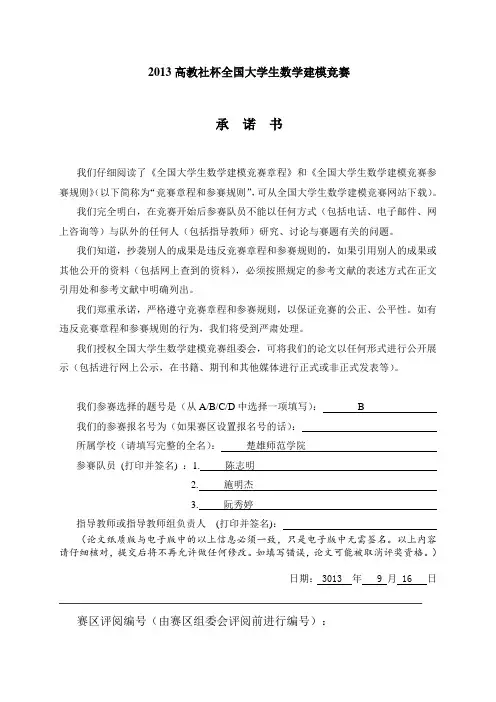 2013 高教社杯全国大学生数学建模竞赛

承 诺 书

我们仔细阅读了《全国大学生数学建模竞赛章程》和《全国大学生数学建模竞赛参赛规则》(以下简称为"竞赛章程和参赛规则",可从全国大学生数学建模竞赛网站下载)。

我们完全明白,在竞赛开始后参赛队员不能以任何方式(包括电话、电子邮件、网上咨询等)与队外的任何人(包括指导教师)研究、讨论与赛题有关的问题。

我们知道,抄袭别人的成果是违反竞赛章程和参赛规则的,如果引用别人的成果或其他公开的资料(包括网上查到的资料),必须按照规定的参考文献的表述方式在正文引用处和参考文献中明确列出。

我们郑重承诺,严格遵守竞赛章程和参赛规则,以保证竞赛的公正、公平性。如有违反竞赛章程和参赛规则的行为,我们将受到严肃处理。

我们授权全国大学生数学建模竞赛组委会,可将我们的论文以任何形式进行公开展示(包括进行网上公示,在书籍、期刊和其他媒体进行正式或非正式发表等)。

我们参赛选择的题号是(从 A/B/C/D 中选择一项填写): B

我们的参赛报名号为(如果赛区设置报名号的话):

所属学校(请填写完整的全名): 楚雄师范学院

参赛队员 (打印并签名) :1. 陈志明

2. 施明杰

3. 阮秀婷

指导教师或指导教师组负责人 (打印并签名):

(论文纸质版与电子版中的以上信息必须一致,只是电子版中无需签名。以上内容请仔细核对,提交后将不再允许做任何修改。如填写错误,论文可能被取消评奖资格。)

日期: 3013 年 9 月 16 日

赛区评阅编号(由赛区组委会评阅前进行编号):